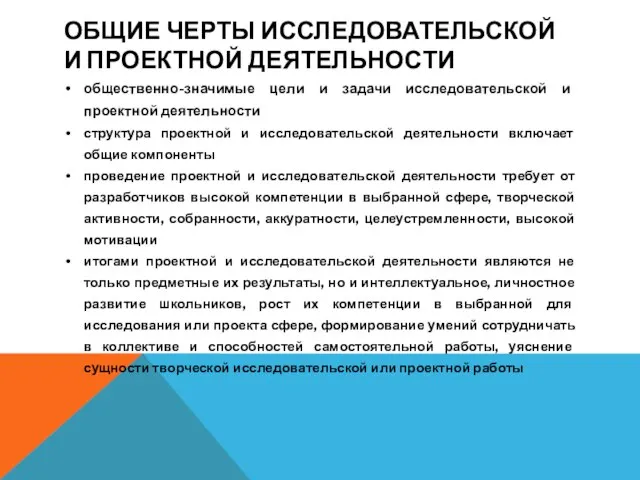 ОБЩИЕ ЧЕРТЫ ИССЛЕДОВАТЕЛЬСКОЙ И ПРОЕКТНОЙ ДЕЯТЕЛЬНОСТИ

• общественно-значимые цели и задачи исследовательской и проектной деятельности
• структура проектной и исследовательской деятельности включает общие компоненты
• проведение проектной и исследовательской деятельности требует от разработчиков высокой компетенции в выбранной сфере, творческой активности, собранности, аккуратности, целеустремленности, высокой мотивации
• итогами проектной и исследовательской деятельности являются не только предметные их результаты, но и интеллектуальное, личностное развитие школьников, рост их компетенции в выбранной для исследования или проекта сфере, формирование умений сотрудничать в коллективе и способностей самостоятельной работы, уяснение сущности творческой исследовательской или проектной работы